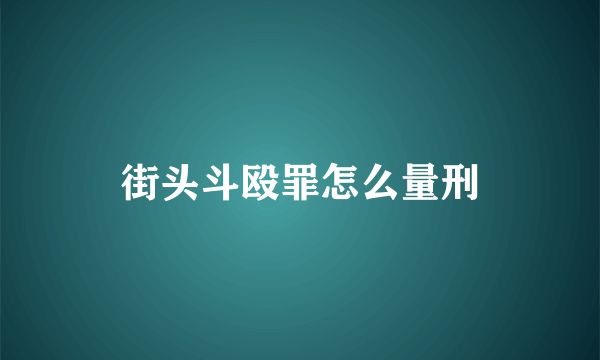 街头斗殴罪怎么量刑